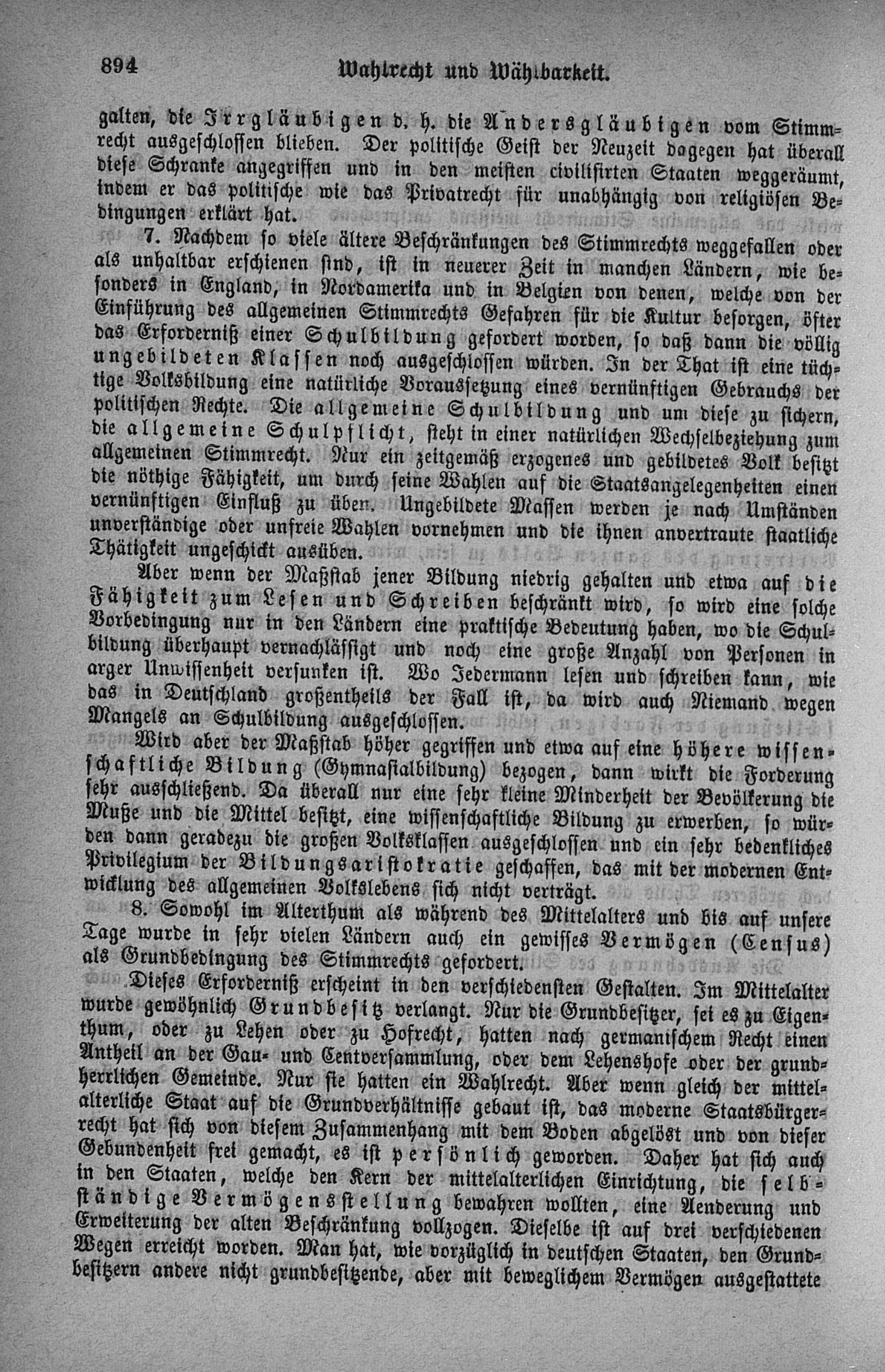 894 Wahlrecht und Wählbarkeit.

galten, die Irrgläubigen d. h. die Andersgläubigen vom Stimmrecht ausgeschlossen blieben. Der politische Geist der Neuzeit dagegen hat überall diese Schranke angegriffen und in den meisten civilisirten Staaten weggeräumt, indem er das politische wie das Privatrecht für unabhängig von religiösen Bedingungen erklärt hat.

7. Nachdem so viele ältere Beschränkungen des Stimmrechts weggefallen oder als unhaltbar erschienen sind, ist in neuerer Zeit in manchen Ländern, wie besonders in England, in Nordamerika und in Belgien von denen, welche von der Einführung des allgemeinen Stimmrechts Gefahren für die Kultur besorgen, öfter das Erforderniß einer Schulbildung gefordert worden, so daß dann die völlig ungebildeten Klassen noch ausgeschlossen würden. In der That ist eine tüchtige Volksbildung eine natürliche Voraussetzung eines vernünftigen Gebrauchs der politischen Rechte. Die allgemeine Schulbildung und um diese zu sichern, die allgemeine Schulpflicht, steht in einer natürlichen Wechselbeziehung zum allgemeinen Stimmrecht. Nur ein zeitgemäß erzogenes und gebildetes Volk besitzt die nöthige Fähigkeit, um durch seine Wahlen auf die Staatsangelegenheiten einen vernünftigen Einfluß zu üben. Ungebildete Massen werden je nach Umständen unverständige oder unfreie Wahlen vornehmen und die ihnen anvertraute staatliche Thätigkeit ungeschickt ausüben.

Aber wenn der Maßstab jener Bildung niedrig gehalten und etwa auf die Fähigkeit zum Lesen und Schreiben beschränkt wird, so wird eine solche Vorbedingung nur in den Ländern eine praktische Bedeutung haben, wo die Schulbildung überhaupt vernachlässigt und noch eine große Anzahl von Personen in arger Unwissenheit versunken ist. Wo Jedermann lesen und schreiben kann, wie das in Deutschland großentheils der Fall ist, da wird auch Niemand wegen Mangels an Schulbildung ausgeschlossen.

Wird aber der Maßstab höher gegriffen und etwa auf eine höhere wissenschaftliche Bildung (Gymnasialbildung) bezogen, dann wirkt die Forderung sehr ausschließend. Da überall nur eine sehr kleine Minderheit der Bevölkerung die Muße und die Mittel besitzt, eine wissenschaftliche Bildung zu erwerben, so würden dann geradezu die großen Volksklassen ausgeschlossen und ein sehr bedenkliches Privilegium der Bildungsaristokratie geschaffen, das mit der modernen Entwicklung des allgemeinen Volkslebens sich nicht verträgt.

8. Sowohl im Alterthum als während des Mittelalters und bis auf unsere Tage wurde in sehr vielen Ländern auch ein gewisses Vermögen (Census) als Grundbedingung des Stimmrechts gefordert.

Dieses Erforderniß erscheint in den verschiedensten Gestalten. Im Mittelalter wurde gewöhnlich Grundbesitz verlangt. Nur die Grundbesitzer, sei es zu Eigenthum, oder zu Lehen oder zu Hofrecht, hatten nach germanischem Recht einen Antheil an der Gau- und Centversammlung, oder dem Lehenshofe oder der grundherrlichen Gemeinde. Nur sie hatten ein Wahlrecht. Aber wenn gleich der mittelalterliche Staat auf die Grundverhältnisse gebaut ist, das moderne Staatsbürgerrecht hat sich von diesem Zusammenhang mit dem Boden abgelöst und von dieser Gebundenheit frei gemacht, es ist persönlich geworden. Daher hat sich auch in den Staaten, welche den Kern der mittelalterlichen Einrichtung, die selbständige Vermögensstellung bewahren wollten, eine Aenderung und Erweiterung der alten Beschränkung vollzogen. Dieselbe ist auf drei verschiedenen Wegen erreicht worden. Man hat, wie vorzüglich in deutschen Staaten, den Grundbesitzern andere nicht grundbesitzende, aber mit beweglichem Vermögen ausgestattete